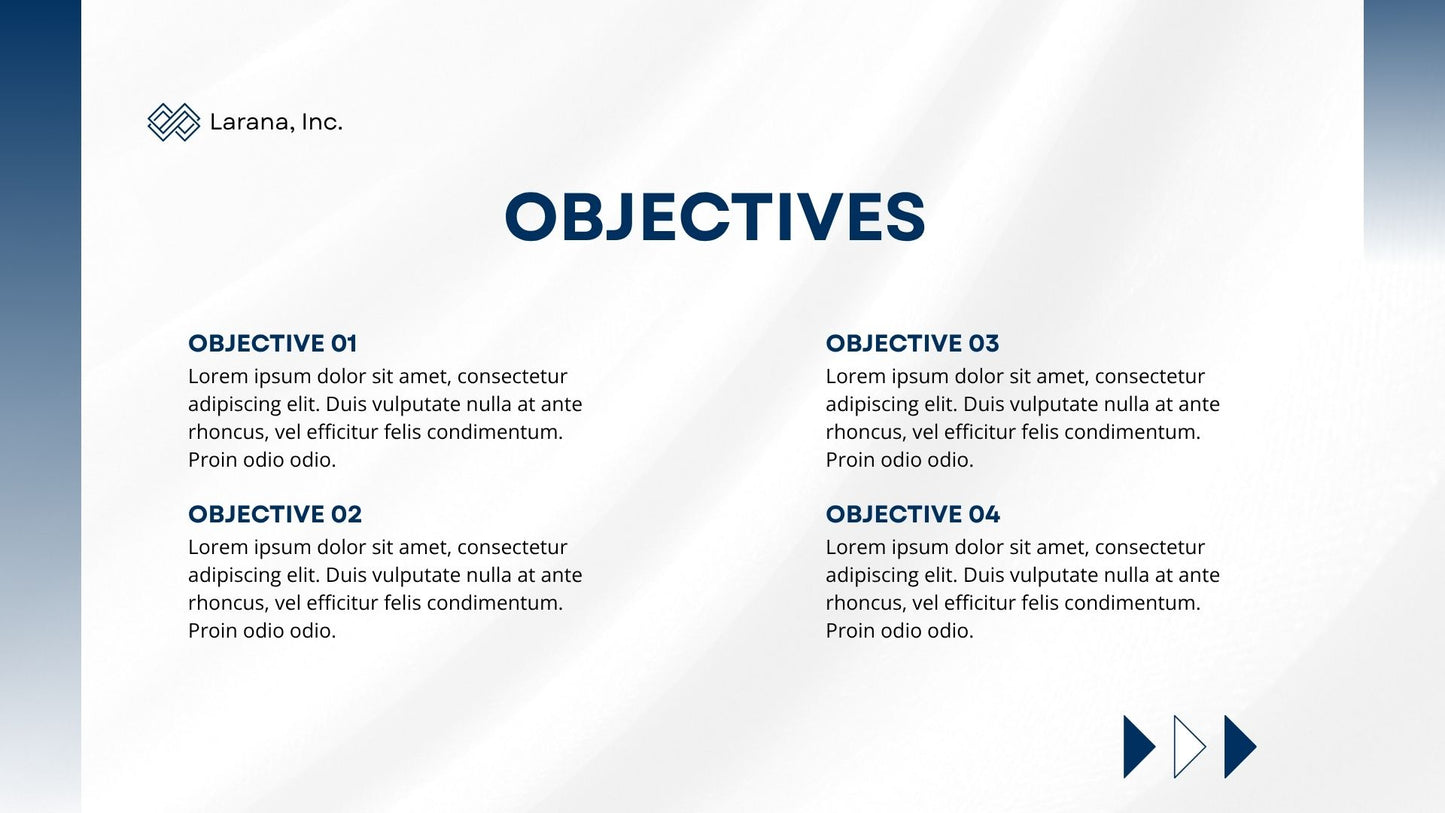 Larana, Inc.

OBJECTIVES

OBJECTIVE 01
Lorem ipsum dolor sit amet, consectetur adipiscing elit. Duis vulputate nulla at ante rhoncus, vel efficitur felis condimentum. Proin odio odio.

OBJECTIVE 02
Lorem ipsum dolor sit amet, consectetur adipiscing elit. Duis vulputate nulla at ante rhoncus, vel efficitur felis condimentum. Proin odio odio.

OBJECTIVE 03
Lorem ipsum dolor sit amet, consectetur adipiscing elit. Duis vulputate nulla at ante rhoncus, vel efficitur felis condimentum. Proin odio odio.

OBJECTIVE 04
Lorem ipsum dolor sit amet, consectetur adipiscing elit. Duis vulputate nulla at ante rhoncus, vel efficitur felis condimentum. Proin odio odio.